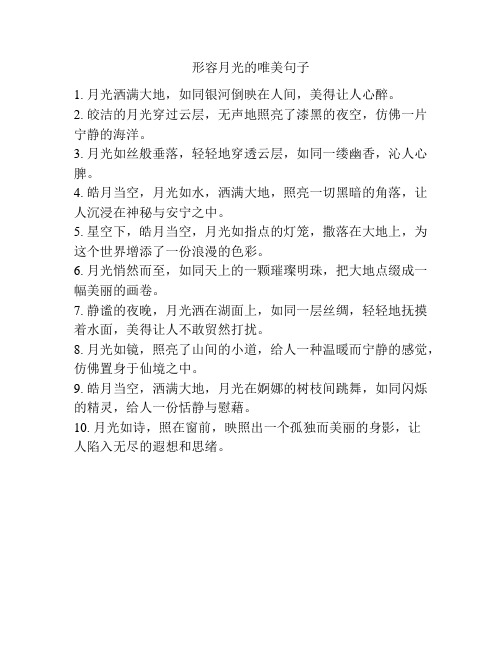 形容月光的唯美句子

1. 月光洒满大地，如同银河倒映在人间，美得让人心醉。

2. 皎洁的月光穿过云层，无声地照亮了漆黑的夜空，仿佛一片宁静的海洋。

3. 月光如丝般垂落，轻轻地穿透云层，如同一缕幽香，沁人心脾。

4. 皓月当空，月光如水，洒满大地，照亮一切黑暗的角落，让人沉浸在神秘与安宁之中。

5. 星空下，皓月当空，月光如指点的灯笼，撒落在大地上，为这个世界增添了一份浪漫的色彩。

6. 月光悄然而至，如同天上的一颗璀璨明珠，把大地点缀成一幅美丽的画卷。

7. 静谧的夜晚，月光洒在湖面上，如同一层丝绸，轻轻地抚摸着水面，美得让人不敢贸然打扰。

8. 月光如镜，照亮了山间的小道，给人一种温暖而宁静的感觉，仿佛置身于仙境之中。

9. 皓月当空，洒满大地，月光在婀娜的树枝间跳舞，如同闪烁的精灵，给人一份恬静与慰藉。

10. 月光如诗，照在窗前，映照出一个孤独而美丽的身影，让人陷入无尽的遐想和思绪。